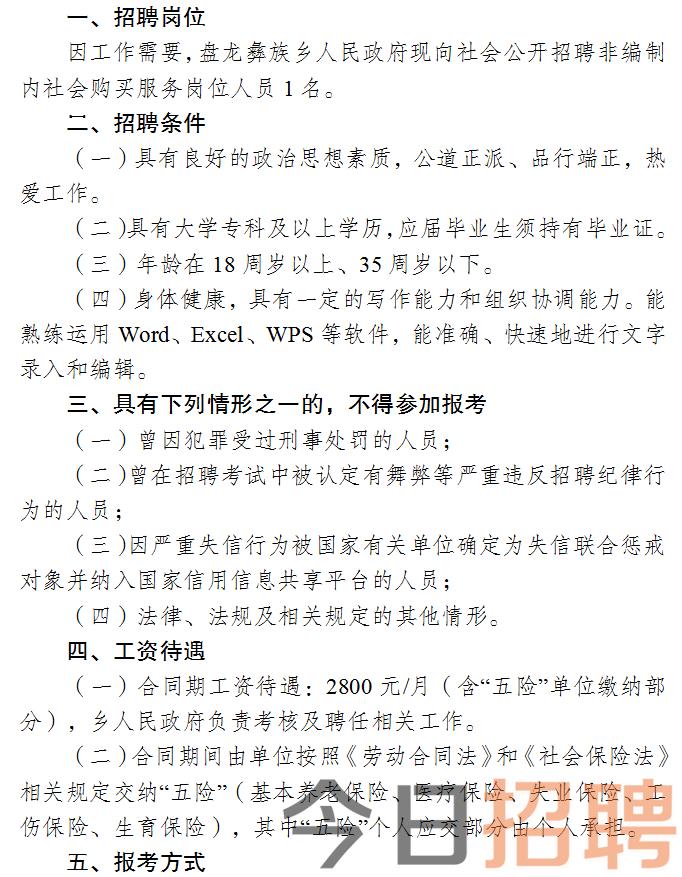 一、招聘岗位

因工作需要，盘龙彝族乡人民政府现向社会公开招聘非编制内社会购买服务岗位人员 1 名。

二、招聘条件

（一）具有良好的政治思想素质，公道正派、品行端正，热爱工作。

（二）具有大学专科及以上学历，应届毕业生须持有毕业证。

（三）年龄在 18 周岁以上、35 周岁以下。

（四）身体健康，具有一定的写作能力和组织协调能力。能熟练运用 Word、Excel、WPS 等软件，能准确、快速地进行文字录入和编辑。

三、具有下列情形之一的，不得参加报考

（一）曾因犯罪受过刑事处罚的人员；

（二）曾在招聘考试中被认定有舞弊等严重违反招聘纪律行为的人员；

（三）因严重失信行为被国家有关单位确定为失信联合惩戒对象并纳入国家信用信息共享平台的人员；

（四）法律、法规及相关规定的其他情形。

四、工资待遇

（一）合同期工资待遇：2800 元/月（含“五险”单位缴纳部分），乡人民政府负责考核及聘任相关工作。

（二）合同期间由单位按照《劳动合同法》和《社会保险法》相关规定交纳“五险”（基本养老保险、医疗保险、失业保险、工伤保险、生育保险），其中“五险”个人应交部分由个人承担。

五、报考方式

今日招聘